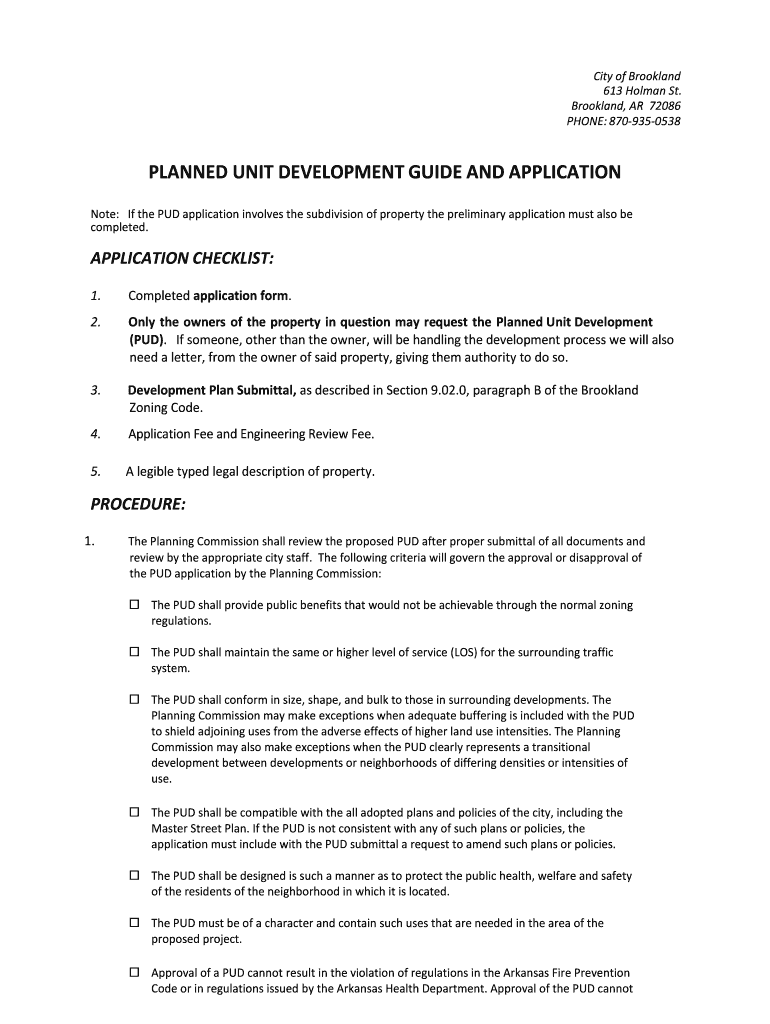 City of Brookland
613 Holman St.
Brookland, AR 72086
PHONE: 870-935-0538

PLANNED UNIT DEVELOPMENT GUIDE AND APPLICATION

Note: If the PUD application involves the subdivision of property the preliminary application must also be completed.

APPLICATION CHECKLIST:

1. Completed application form.

2. Only the owners of the property in question may request the Planned Unit Development (PUD). If someone, other than the owner, will be handling the development process we will also need a letter, from the owner of said property, giving them authority to do so.

3. Development Plan Submittal, as described in Section 9.02.0, paragraph B of the Brookland Zoning Code.

4. Application Fee and Engineering Review Fee.

5. A legible typed legal description of property.

PROCEDURE:

1. The Planning Commission shall review the proposed PUD after proper submittal of all documents and review by the appropriate city staff. The following criteria will govern the approval or disapproval of the PUD application by the Planning Commission:

☐ The PUD shall provide public benefits that would not be achievable through the normal zoning regulations.

☐ The PUD shall maintain the same or higher level of service (LOS) for the surrounding traffic system.

☐ The PUD shall conform in size, shape, and bulk to those in surrounding developments. The Planning Commission may make exceptions when adequate buffering is included with the PUD to shield adjoining uses from the adverse effects of higher land use intensities. The Planning Commission may also make exceptions when the PUD clearly represents a transitional development between developments or neighborhoods of differing densities or intensities of use.

☐ The PUD shall be compatible with the all adopted plans and policies of the city, including the Master Street Plan. If the PUD is not consistent with any of such plans or policies, the application must include with the PUD submittal a request to amend such plans or policies.

☐ The PUD shall be designed is such a manner as to protect the public health, welfare and safety of the residents of the neighborhood in which it is located.

☐ The PUD must be of a character and contain such uses that are needed in the area of the proposed project.

☐ Approval of a PUD cannot result in the violation of regulations in the Arkansas Fire Prevention Code or in regulations issued by the Arkansas Health Department. Approval of the PUD cannot